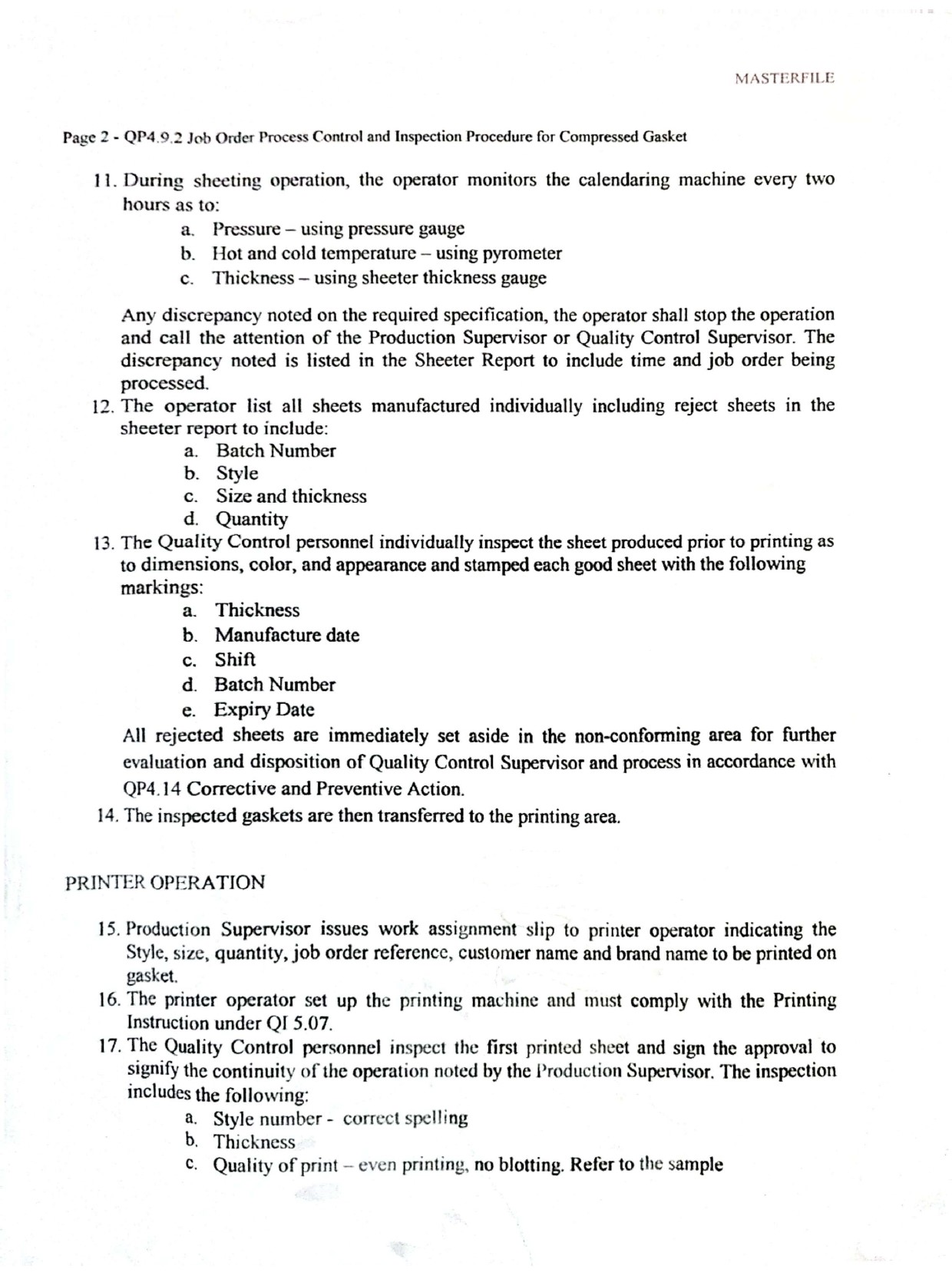 MASTERFILE

Page 2 - QP4.9.2 Job Order Process Control and Inspection Procedure for Compressed Gasket

11. During sheeting operation, the operator monitors the calendaring machine every two hours as to:
a. Pressure – using pressure gauge
b. Hot and cold temperature – using pyrometer
c. Thickness – using sheeter thickness gauge

Any discrepancy noted on the required specification, the operator shall stop the operation and call the attention of the Production Supervisor or Quality Control Supervisor. The discrepancy noted is listed in the Sheeter Report to include time and job order being processed.
12. The operator list all sheets manufactured individually including reject sheets in the sheeter report to include:
a. Batch Number
b. Style
c. Size and thickness
d. Quantity
13. The Quality Control personnel individually inspect the sheet produced prior to printing as to dimensions, color, and appearance and stamped each good sheet with the following markings:
a. Thickness
b. Manufacture date
c. Shift
d. Batch Number
e. Expiry Date
All rejected sheets are immediately set aside in the non-conforming area for further evaluation and disposition of Quality Control Supervisor and process in accordance with QP4.14 Corrective and Preventive Action.
14. The inspected gaskets are then transferred to the printing area.

PRINTER OPERATION

15. Production Supervisor issues work assignment slip to printer operator indicating the Style, size, quantity, job order reference, customer name and brand name to be printed on gasket.
16. The printer operator set up the printing machine and must comply with the Printing Instruction under QI 5.07.
17. The Quality Control personnel inspect the first printed sheet and sign the approval to signify the continuity of the operation noted by the Production Supervisor. The inspection includes the following:
a. Style number - correct spelling
b. Thickness
c. Quality of print – even printing, no blotting. Refer to the sample